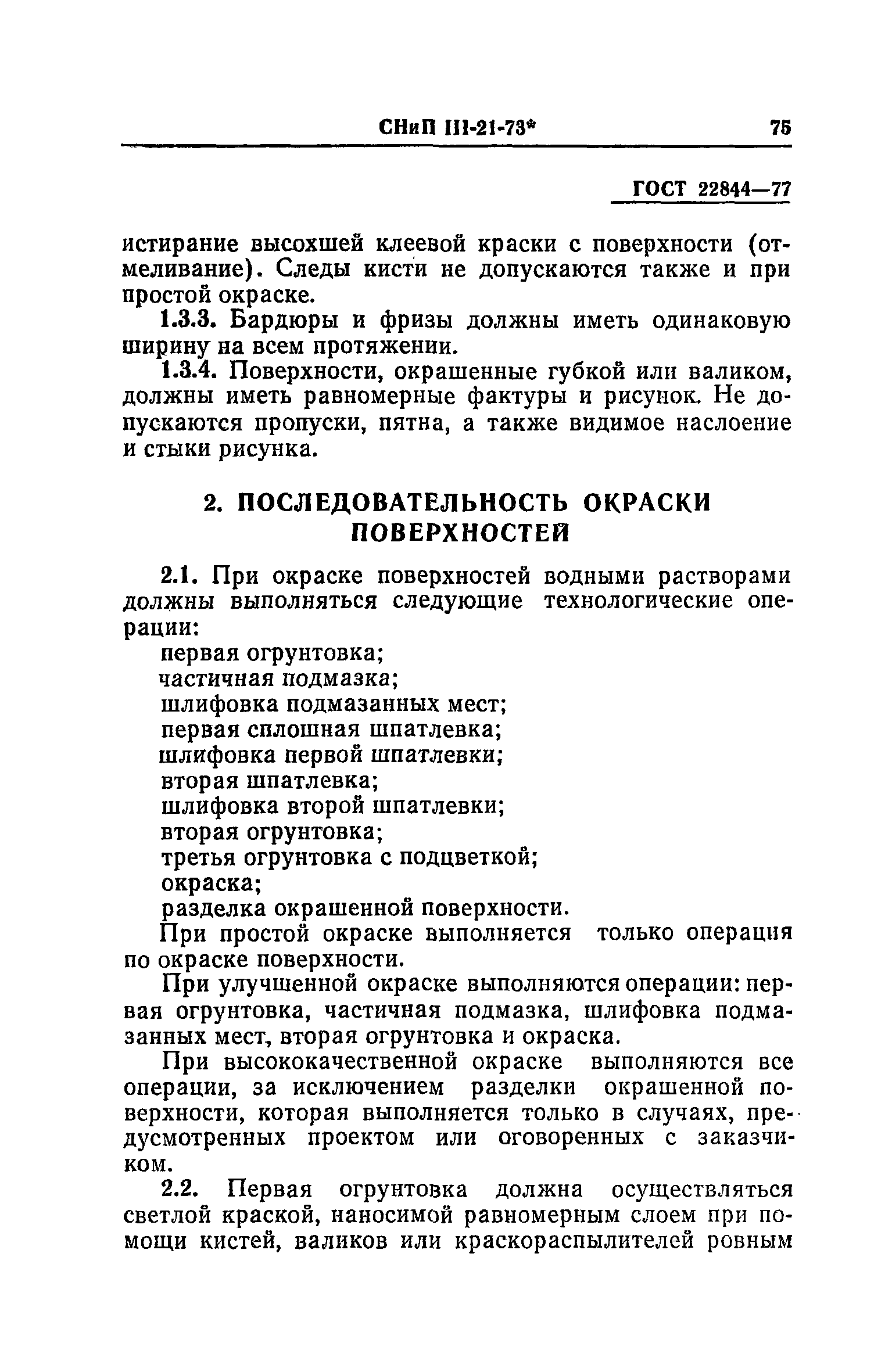 СНиП III-21-73* 75

ГОСТ 22844—77

истирание высохшей клеевой краски с поверхности (отмеливание). Следы кисти не допускаются также и при простой окраске.

1.3.3. Бардюры и фризы должны иметь одинаковую ширину на всем протяжении.

1.3.4. Поверхности, окрашенные губкой или валиком, должны иметь равномерные фактуры и рисунок. Не допускаются пропуски, пятна, а также видимое наслоение и стыки рисунка.

2. ПОСЛЕДОВАТЕЛЬНОСТЬ ОКРАСКИ ПОВЕРХНОСТЕЙ

2.1. При окраске поверхностей водными растворами должны выполняться следующие технологические операции:

первая огрунтовка;
частичная подмазка;
шлифовка подмазанных мест;
первая сплошная шпатлевка;
шлифовка первой шпатлевки;
вторая шпатлевка;
шлифовка второй шпатлевки;
вторая огрунтовка;
третья огрунтовка с подцветкой;
окраска;
разделка окрашенной поверхности.

При простой окраске выполняется только операция по окраске поверхности.

При улучшенной окраске выполняются операции: первая огрунтовка, частичная подмазка, шлифовка подмазанных мест, вторая огрунтовка и окраска.

При высококачественной окраске выполняются все операции, за исключением разделки окрашенной поверхности, которая выполняется только в случаях, предусмотренных проектом или оговоренных с заказчиком.

2.2. Первая огрунтовка должна осуществляться светлой краской, наносимой равномерным слоем при помощи кистей, валиков или краскораспылителей ровным